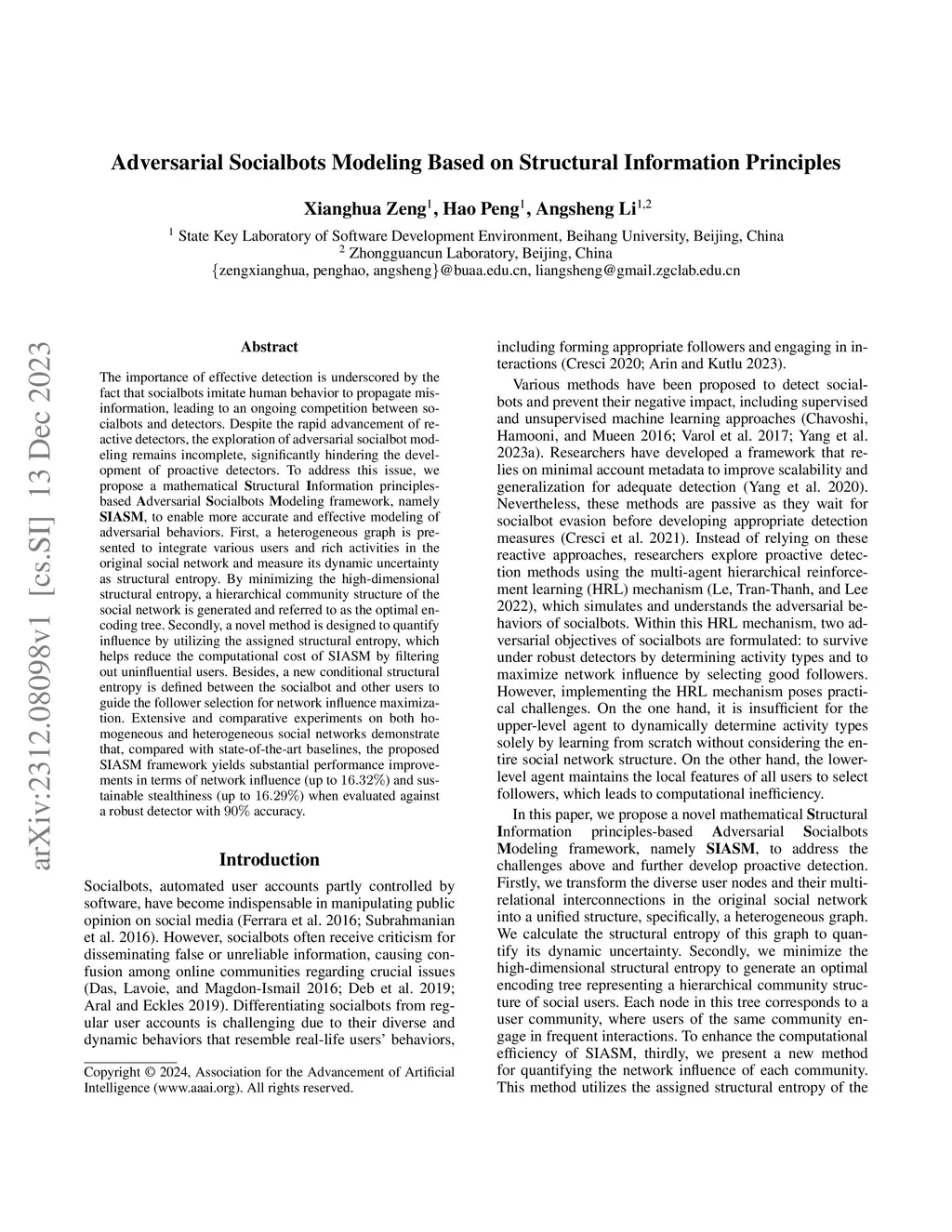 arXiv:2312.08098v1 [cs.SI] 13 Dec 2023

Adversarial Socialbots Modeling Based on Structural Information Principles

Xianghua Zeng$^1$, Hao Peng$^1$, Angsheng Li$^{1,2}$

$^1$ State Key Laboratory of Software Development Environment, Beihang University, Beijing, China
$^2$ Zhongguancun Laboratory, Beijing, China
{zengxianghua, penghao, angsheng}@buaa.edu.cn, liangsheng@gmail.zgclab.edu.cn

Abstract

The importance of effective detection is underscored by the fact that socialbots imitate human behavior to propagate misinformation, leading to an ongoing competition between socialbots and detectors. Despite the rapid advancement of reactive detectors, the exploration of adversarial socialbot modeling remains incomplete, significantly hindering the development of proactive detectors. To address this issue, we propose a mathematical Structural Information principles-based Adversarial Socialbots Modeling framework, namely SIASM, to enable more accurate and effective modeling of adversarial behaviors. First, a heterogeneous graph is presented to integrate various users and rich activities in the original social network and measure its dynamic uncertainty as structural entropy. By minimizing the high-dimensional structural entropy, a hierarchical community structure of the social network is generated and referred to as the optimal encoding tree. Secondly, a novel method is designed to quantify influence by utilizing the assigned structural entropy, which helps reduce the computational cost of SIASM by filtering out uninfluential users. Besides, a new conditional structural entropy is defined between the socialbot and other users to guide the follower selection for network influence maximization. Extensive and comparative experiments on both homogeneous and heterogeneous social networks demonstrate that, compared with state-of-the-art baselines, the proposed SIASM framework yields substantial performance improvements in terms of network influence (up to 16.32%) and sustainable stealthiness (up to 16.29%) when evaluated against a robust detector with 90% accuracy.

Introduction

Socialbots, automated user accounts partly controlled by software, have become indispensable in manipulating public opinion on social media (Ferrara et al. 2016; Subrahmanian et al. 2016). However, socialbots often receive criticism for disseminating false or unreliable information, causing confusion among online communities regarding crucial issues (Das, Lavoie, and Magdon-Ismail 2016; Deb et al. 2019; Aral and Eckles 2019). Differentiating socialbots from regular user accounts is challenging due to their diverse and dynamic behaviors that resemble real-life users' behaviors,

Copyright © 2024, Association for the Advancement of Artificial Intelligence (www.aaai.org). All rights reserved.

including forming appropriate followers and engaging in interactions (Cresci 2020; Arin and Kutlu 2023).

Various methods have been proposed to detect socialbots and prevent their negative impact, including supervised and unsupervised machine learning approaches (Chavoshi, Hamooni, and Mueen 2016; Varol et al. 2017; Yang et al. 2023a). Researchers have developed a framework that relies on minimal account metadata to improve scalability and generalization for adequate detection (Yang et al. 2020). Nevertheless, these methods are passive as they wait for socialbot evasion before developing appropriate detection measures (Cresci et al. 2021). Instead of relying on these reactive approaches, researchers explore proactive detection methods using the multi-agent hierarchical reinforcement learning (HRL) mechanism (Le, Tran-Thanh, and Lee 2022), which simulates and understands the adversarial behaviors of socialbots. Within this HRL mechanism, two adversarial objectives of socialbots are formulated: to survive under robust detectors by determining activity types and to maximize network influence by selecting good followers. However, implementing the HRL mechanism poses practical challenges. On the one hand, it is insufficient for the upper-level agent to dynamically determine activity types solely by learning from scratch without considering the entire social network structure. On the other hand, the lower-level agent maintains the local features of all users to select followers, which leads to computational inefficiency.

In this paper, we propose a novel mathematical Structural Information principles-based Adversarial Socialbots Modeling framework, namely SIASM, to address the challenges above and further develop proactive detection. Firstly, we transform the diverse user nodes and their multi-relational interconnections in the original social network into a unified structure, specifically, a heterogeneous graph. We calculate the structural entropy of this graph to quantify its dynamic uncertainty. Secondly, we minimize the high-dimensional structural entropy to generate an optimal encoding tree representing a hierarchical community structure of social users. Each node in this tree corresponds to a user community, where users of the same community engage in frequent interactions. To enhance the computational efficiency of SIASM, thirdly, we present a new method for quantifying the network influence of each community. This method utilizes the assigned structural entropy of the